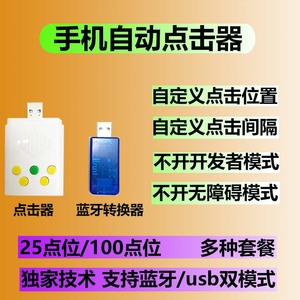 手机自动点击器

自定义点击位置

自定义点击间隔

不开开发者模式

不开无障碍模式

点击器

蓝牙转换器

25点位/100点位 多种套餐

独家技术 支持蓝牙/usb双模式